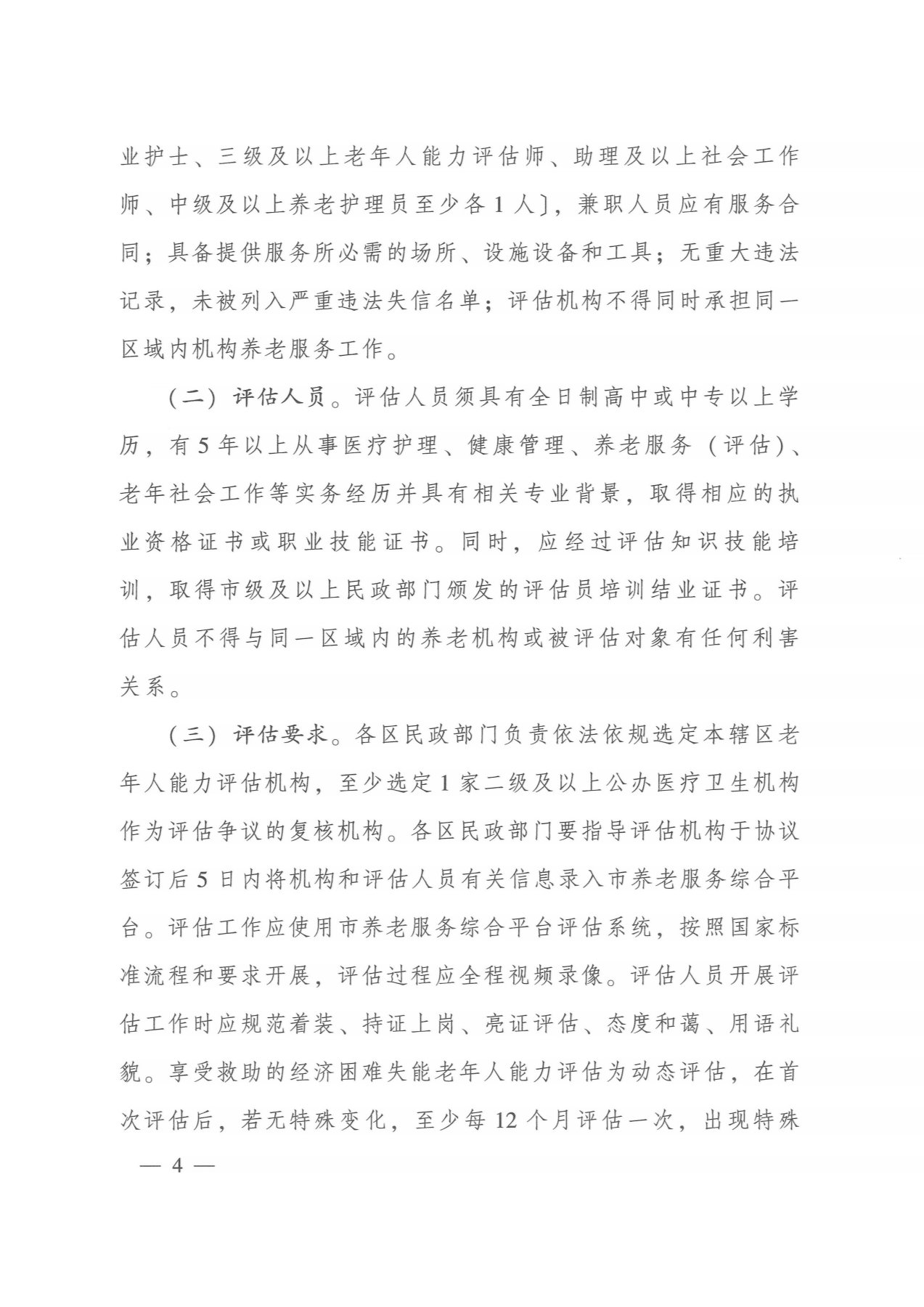 业护士、三级及以上老年人能力评估师、助理及以上社会工作师、中级及以上养老护理员至少各 1 人〕，兼职人员应有服务合同；具备提供服务所必需的场所、设施设备和工具；无重大违法记录，未被列入严重违法失信名单；评估机构不得同时承担同一区域内机构养老服务工作。

（二）评估人员。评估人员须具有全日制高中或中专以上学历，有 5 年以上从事医疗护理、健康管理、养老服务（评估）、老年社会工作等实务经历并具有相关专业背景，取得相应的执业资格证书或职业技能证书。同时，应经过评估知识技能培训，取得市级及以上民政部门颁发的评估员培训结业证书。评估人员不得与同一区域内的养老机构或被评估对象有任何利害关系。

（三）评估要求。各区民政部门负责依法依规选定本辖区老年人能力评估机构，至少选定 1 家二级及以上公办医疗卫生机构作为评估争议的复核机构。各区民政部门要指导评估机构于协议签订后 5 日内将机构和评估人员有关信息录入市养老服务综合平台。评估工作应使用市养老服务综合平台评估系统，按照国家标准流程和要求开展，评估过程应全程视频录像。评估人员开展评估工作时应规范着装、持证上岗、亮证评估、态度和蔼、用语礼貌。享受救助的经济困难失能老年人能力评估为动态评估，在首次评估后，若无特殊变化，至少每 12 个月评估一次，出现特殊

— 4 —